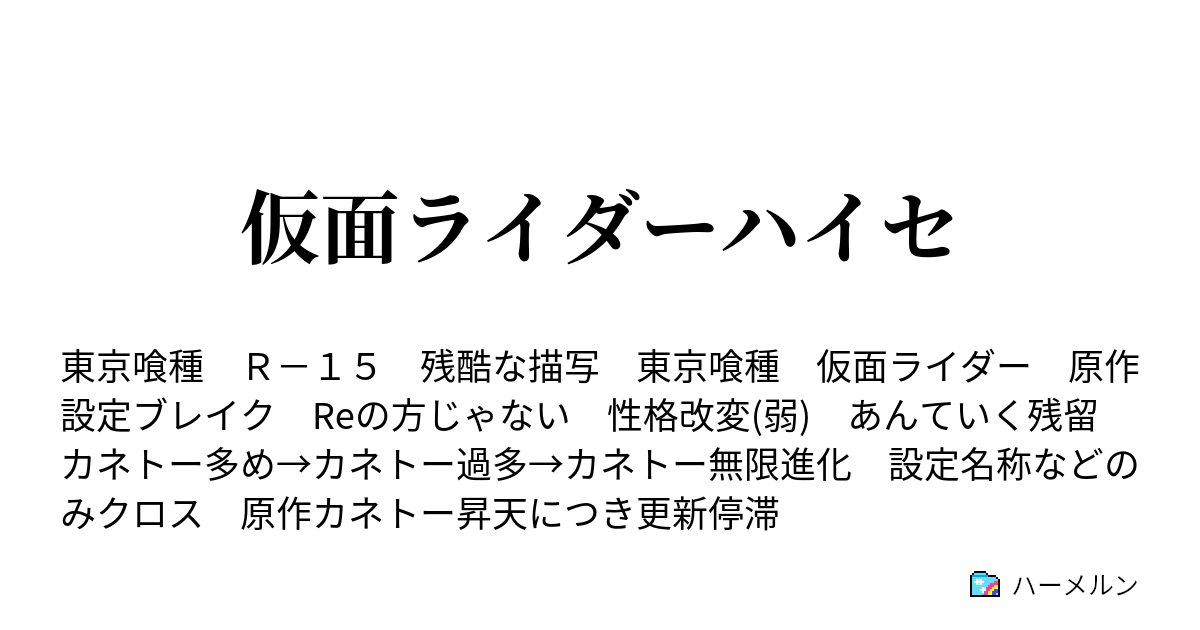 仮面ライダーハイセ

東京喰種　Ｒ－１５　残酷な描写　東京喰種　仮面ライダー　原作設定ブレイク　Reの方じゃない　性格改変(弱)　あんていく残留　カネトー多め→カネトー過多→カネトー無限進化　設定名称などのみクロス　原作カネトー昇天につき更新停滞

ハーメルン